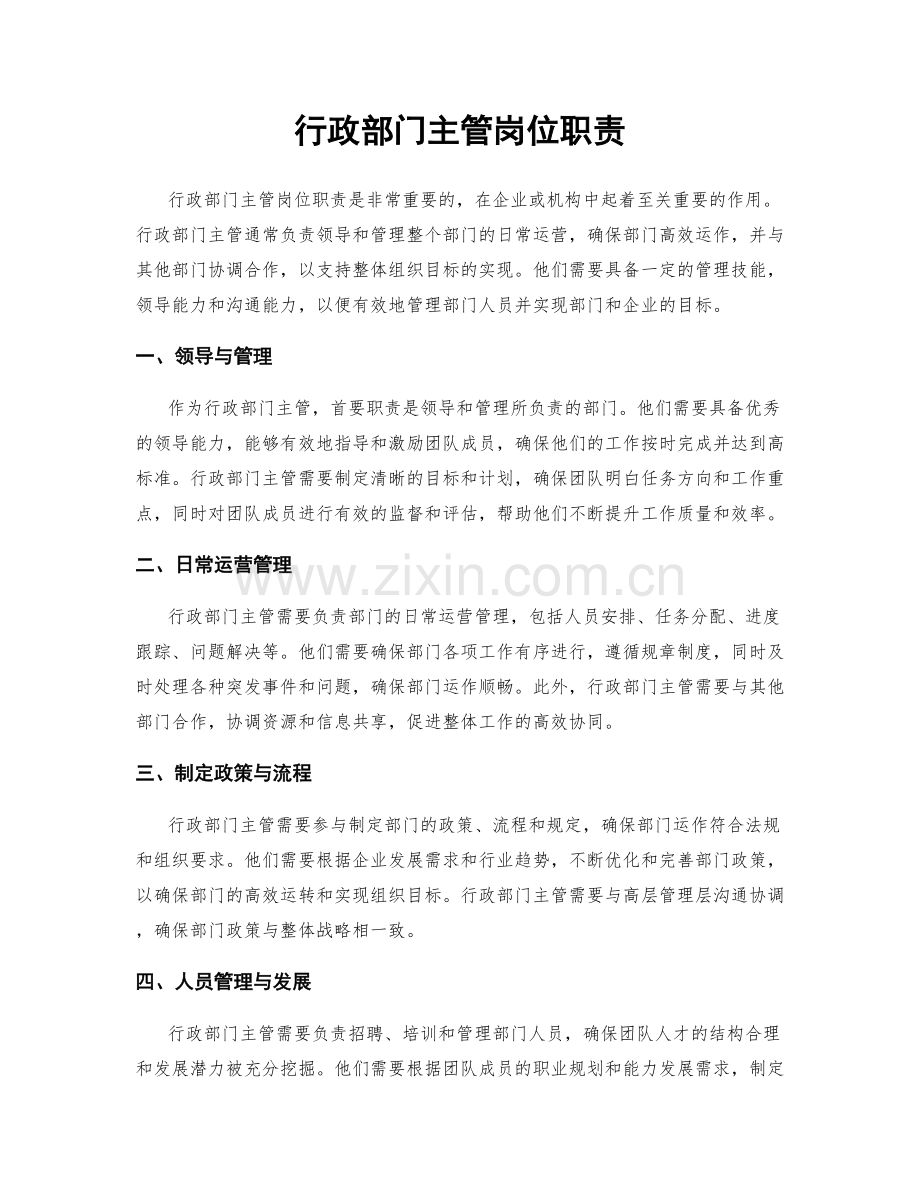 行政部门主管岗位职责

行政部门主管岗位职责是非常重要的，在企业或机构中起着至关重要的作用。行政部门主管通常负责领导和管理整个部门的日常运营，确保部门高效运作，并与其他部门协调合作，以支持整体组织目标的实现。他们需要具备一定的管理技能，领导能力和沟通能力，以便有效地管理部门人员并实现部门和企业的目标。

一、领导与管理

作为行政部门主管，首要职责是领导和管理所负责的部门。他们需要具备优秀的领导能力，能够有效地指导和激励团队成员，确保他们的工作按时完成并达到高标准。行政部门主管需要制定清晰的目标和计划，确保团队明白任务方向和工作重点，同时对团队成员进行有效的监督和评估，帮助他们不断提升工作质量和效率。

二、日常运营管理

www.zixin.com.cn

行政部门主管需要负责部门的日常运营管理，包括人员安排、任务分配、进度跟踪、问题解决等。他们需要确保部门各项工作有序进行，遵循规章制度，同时及时处理各种突发事件和问题，确保部门运作顺畅。此外，行政部门主管需要与其他部门合作，协调资源和信息共享，促进整体工作的高效协同。

三、制定政策与流程

行政部门主管需要参与制定部门的政策、流程和规定，确保部门运作符合法规和组织要求。他们需要根据企业发展需求和行业趋势，不断优化和完善部门政策，以确保部门的高效运转和实现组织目标。行政部门主管需要与高层管理层沟通协调，确保部门政策与整体战略相一致。

四、人员管理与发展

行政部门主管需要负责招聘、培训和管理部门人员，确保团队人才的结构合理和发展潜力被充分挖掘。他们需要根据团队成员的职业规划和能力发展需求，制定